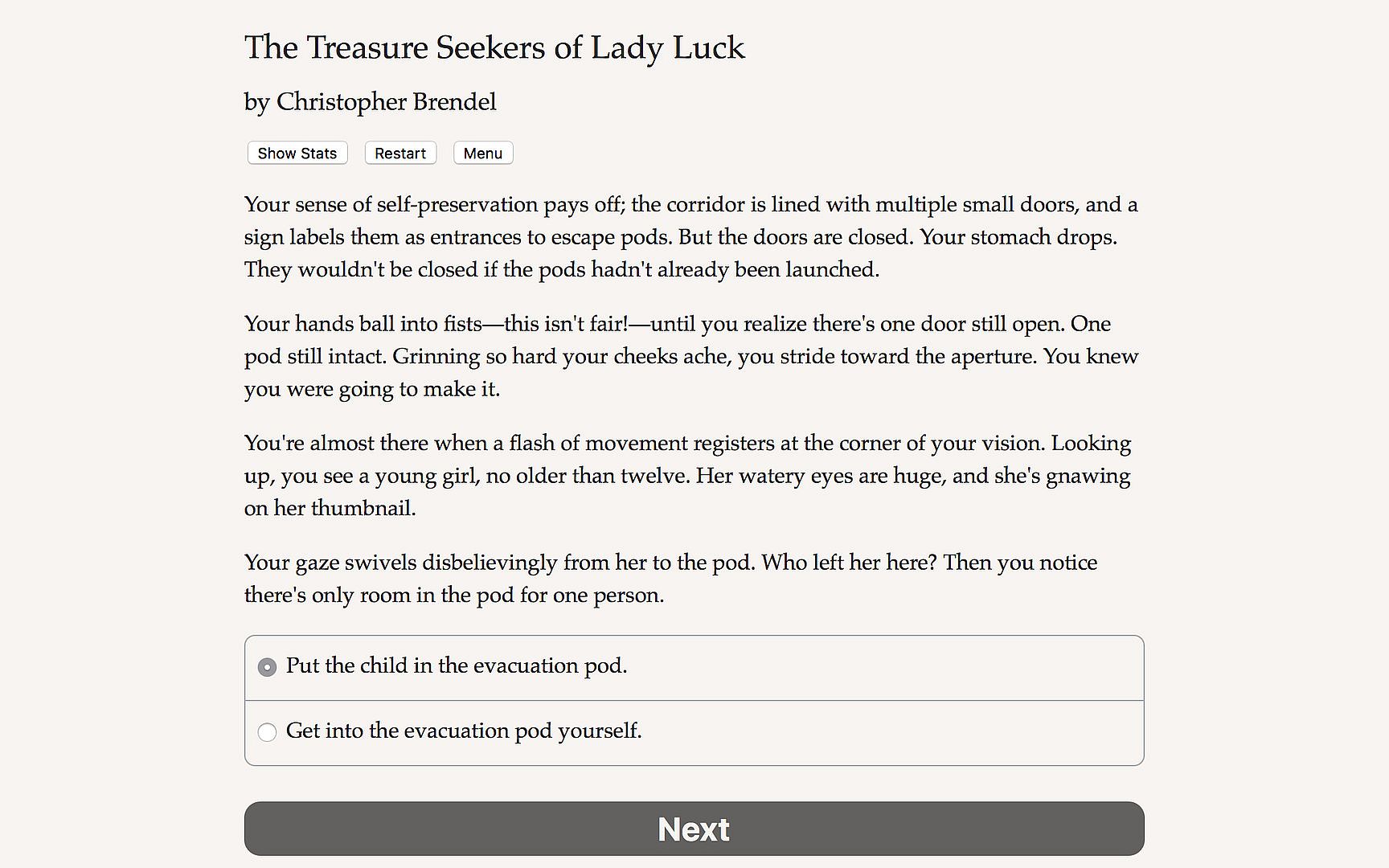 The Treasure Seekers of Lady Luck

by Christopher Brendel

Show Stats Restart Menu

Your sense of self-preservation pays off; the corridor is lined with multiple small doors, and a sign labels them as entrances to escape pods. But the doors are closed. Your stomach drops. They wouldn't be closed if the pods hadn't already been launched.

Your hands ball into fists—this isn't fair!—until you realize there's one door still open. One pod still intact. Grinning so hard your cheeks ache, you stride toward the aperture. You knew you were going to make it.

You're almost there when a flash of movement registers at the corner of your vision. Looking up, you see a young girl, no older than twelve. Her watery eyes are huge, and she's gnawing on her thumbnail.

Your gaze swivels disbelievingly from her to the pod. Who left her here? Then you notice there's only room in the pod for one person.

Put the child in the evacuation pod.

Get into the evacuation pod yourself.

Next